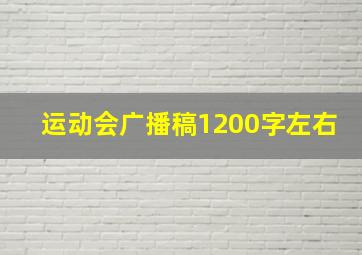 运动会广播稿1200字左右